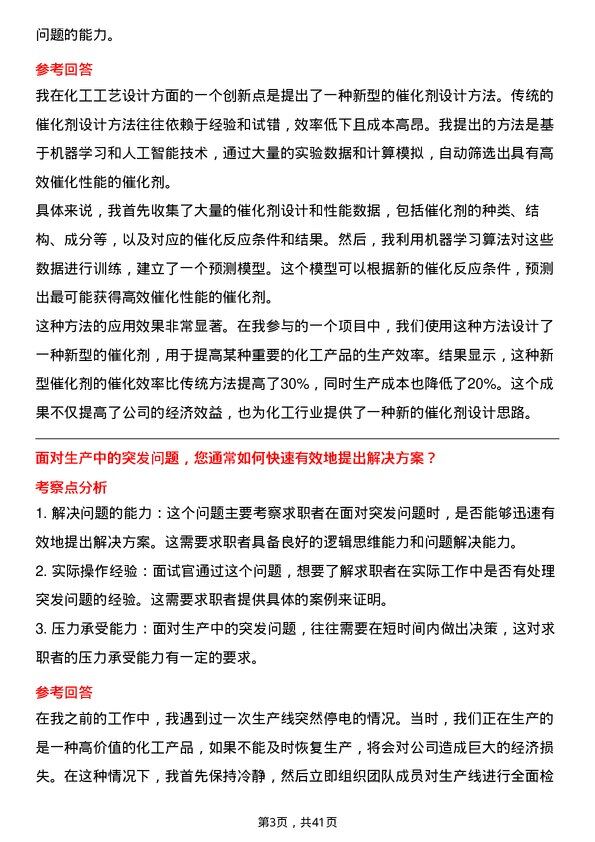 问题的能力。

参考回答

我在化工工艺设计方面的一个创新点是提出了一种新型的催化剂设计方法。传统的催化剂设计方法往往依赖于经验和试错，效率低下且成本高昂。我提出的方法是基于机器学习和人工智能技术，通过大量的实验数据和计算模拟，自动筛选出具有高效催化性能的催化剂。

具体来说，我首先收集了大量的催化剂设计和性能数据，包括催化剂的种类、结构、成分等，以及对应的催化反应条件和结果。然后，我利用机器学习算法对这些数据进行训练，建立了一个预测模型。这个模型可以根据新的催化反应条件，预测出最可能获得高效催化性能的催化剂。

这种方法的应用效果非常显著。在我参与的一个项目中，我们使用这种方法设计了一种新型的催化剂，用于提高某种重要的化工产品的生产效率。结果显示，这种新型催化剂的催化效率比传统方法提高了30%，同时生产成本也降低了20%。这个成果不仅提高了公司的经济效益，也为化工行业提供了一种新的催化剂设计思路。

面对生产中的突发问题，您通常如何快速有效地提出解决方案？

考察点分析

1. 解决问题的能力：这个问题主要考察求职者在面对突发问题时，是否能够迅速有效地提出解决方案。这需要求职者具备良好的逻辑思维能力和问题解决能力。

2. 实际操作经验：面试官通过这个问题，想要了解求职者在实际工作中是否有处理突发问题的经验。这需要求职者提供具体的案例来证明。

3. 压力承受能力：面对生产中的突发问题，往往需要在短时间内做出决策，这对求职者的压力承受能力有一定的要求。

参考回答

在我之前的工作中，我遇到过一次生产线突然停电的情况。当时，我们正在生产的是一种高价值的化工产品，如果不能及时恢复生产，将会对公司造成巨大的经济损失。在这种情况下，我首先保持冷静，然后立即组织团队成员对生产线进行全面检

第3页，共41页